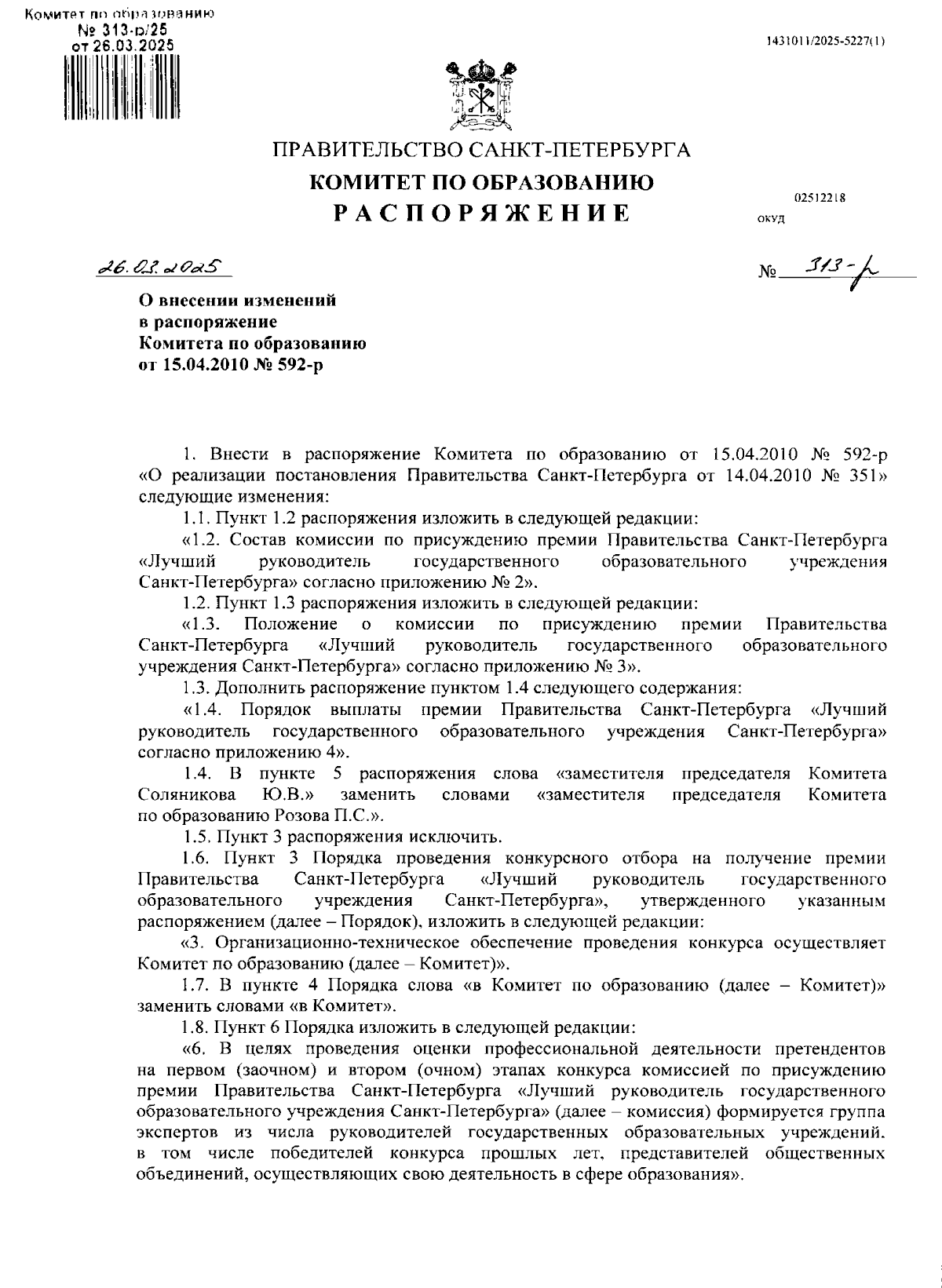 Комитет по образованию
№ 313-р/25
от 26.03.2025

1431011/2025-5227(1)

ПРАВИТЕЛЬСТВО САНКТ-ПЕТЕРБУРГА
КОМИТЕТ ПО ОБРАЗОВАНИЮ
РАСПОРЯЖЕНИЕ

02512218
ОКУД

26.03.2025

№ 313-р

О внесении изменений в распоряжение Комитета по образованию от 15.04.2010 № 592-р

1. Внести в распоряжение Комитета по образованию от 15.04.2010 № 592-р «О реализации постановления Правительства Санкт-Петербурга от 14.04.2010 № 351» следующие изменения:

1.1. Пункт 1.2 распоряжения изложить в следующей редакции:

«1.2. Состав комиссии по присуждению премии Правительства Санкт-Петербурга «Лучший руководитель государственного образовательного учреждения Санкт-Петербурга» согласно приложению № 2».

1.2. Пункт 1.3 распоряжения изложить в следующей редакции:

«1.3. Положение о комиссии по присуждению премии Правительства Санкт-Петербурга «Лучший руководитель государственного образовательного учреждения Санкт-Петербурга» согласно приложению № 3».

1.3. Дополнить распоряжение пунктом 1.4 следующего содержания:

«1.4. Порядок выплаты премии Правительства Санкт-Петербурга «Лучший руководитель государственного образовательного учреждения Санкт-Петербурга» согласно приложению 4».

1.4. В пункте 5 распоряжения слова «заместителя председателя Комитета Соляникова Ю.В.» заменить словами «заместителя председателя Комитета по образованию Розова П.С.».

1.5. Пункт 3 распоряжения исключить.

1.6. Пункт 3 Порядка проведения конкурсного отбора на получение премии Правительства Санкт-Петербурга «Лучший руководитель государственного образовательного учреждения Санкт-Петербурга», утвержденного указанным распоряжением (далее – Порядок), изложить в следующей редакции:

«3. Организационно-техническое обеспечение проведения конкурса осуществляет Комитет по образованию (далее – Комитет)».

1.7. В пункте 4 Порядка слова «в Комитет по образованию (далее – Комитет)» заменить словами «в Комитет».

1.8. Пункт 6 Порядка изложить в следующей редакции:

«6. В целях проведения оценки профессиональной деятельности претендентов на первом (заочном) и втором (очном) этапах конкурса комиссией по присуждению премии Правительства Санкт-Петербурга «Лучший руководитель государственного образовательного учреждения Санкт-Петербурга» (далее – комиссия) формируется группа экспертов из числа руководителей государственных образовательных учреждений, в том числе победителей конкурса прошлых лет, представителей общественных объединений, осуществляющих свою деятельность в сфере образования».